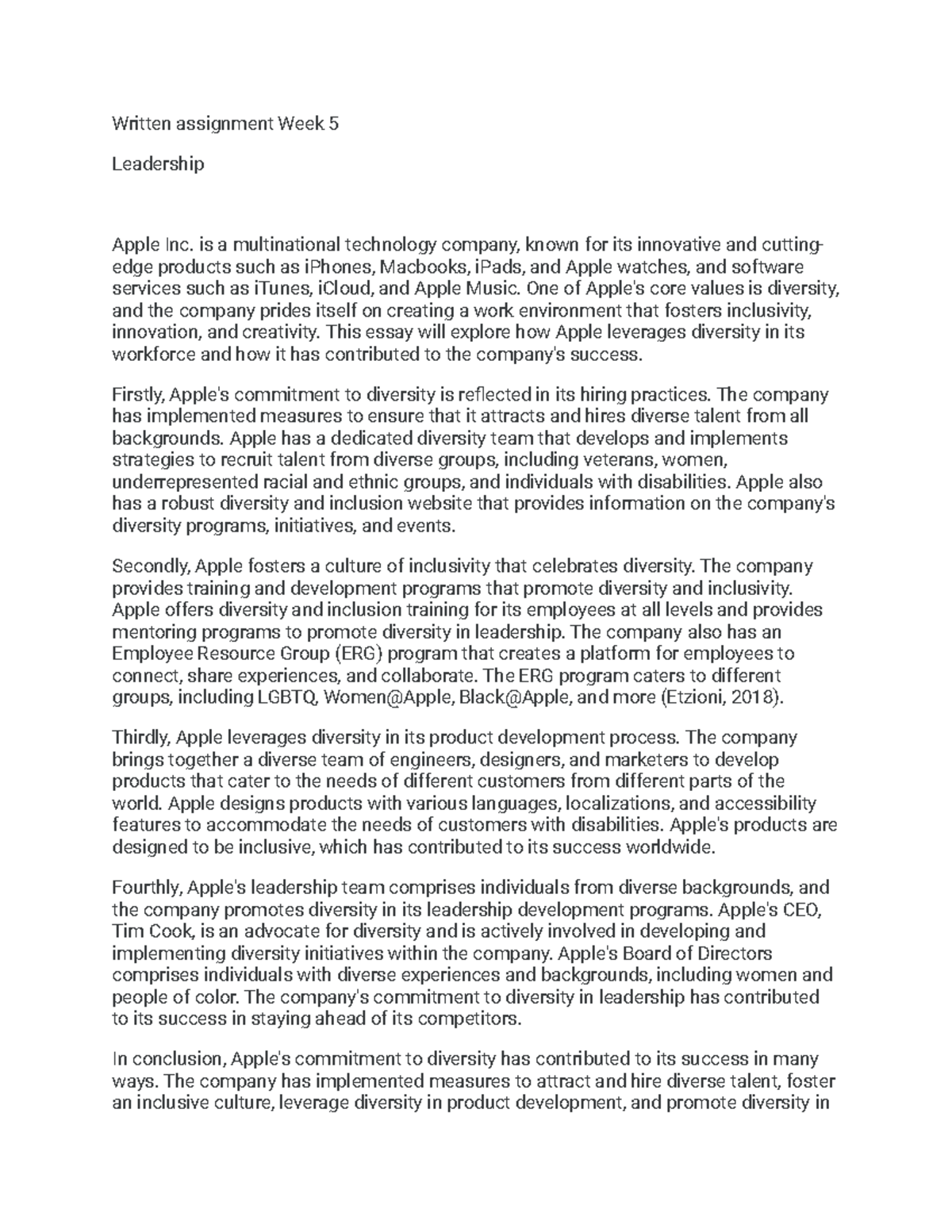 Written assignment Week 5

Leadership

Apple Inc. is a multinational technology company, known for its innovative and cutting-edge products such as iPhones, Macbooks, iPads, and Apple watches, and software services such as iTunes, iCloud, and Apple Music. One of Apple's core values is diversity, and the company prides itself on creating a work environment that fosters inclusivity, innovation, and creativity. This essay will explore how Apple leverages diversity in its workforce and how it has contributed to the company's success.

Firstly, Apple's commitment to diversity is reflected in its hiring practices. The company has implemented measures to ensure that it attracts and hires diverse talent from all backgrounds. Apple has a dedicated diversity team that develops and implements strategies to recruit talent from diverse groups, including veterans, women, underrepresented racial and ethnic groups, and individuals with disabilities. Apple also has a robust diversity and inclusion website that provides information on the company's diversity programs, initiatives, and events.

Secondly, Apple fosters a culture of inclusivity that celebrates diversity. The company provides training and development programs that promote diversity and inclusivity. Apple offers diversity and inclusion training for its employees at all levels and provides mentoring programs to promote diversity in leadership. The company also has an Employee Resource Group (ERG) program that creates a platform for employees to connect, share experiences, and collaborate. The ERG program caters to different groups, including LGBTQ, Women@Apple, Black@Apple, and more (Etzioni, 2018).

Thirdly, Apple leverages diversity in its product development process. The company brings together a diverse team of engineers, designers, and marketers to develop products that cater to the needs of different customers from different parts of the world. Apple designs products with various languages, localizations, and accessibility features to accommodate the needs of customers with disabilities. Apple's products are designed to be inclusive, which has contributed to its success worldwide.

Fourthly, Apple's leadership team comprises individuals from diverse backgrounds, and the company promotes diversity in its leadership development programs. Apple's CEO, Tim Cook, is an advocate for diversity and is actively involved in developing and implementing diversity initiatives within the company. Apple's Board of Directors comprises individuals with diverse experiences and backgrounds, including women and people of color. The company's commitment to diversity in leadership has contributed to its success in staying ahead of its competitors.

In conclusion, Apple's commitment to diversity has contributed to its success in many ways. The company has implemented measures to attract and hire diverse talent, foster an inclusive culture, leverage diversity in product development, and promote diversity in